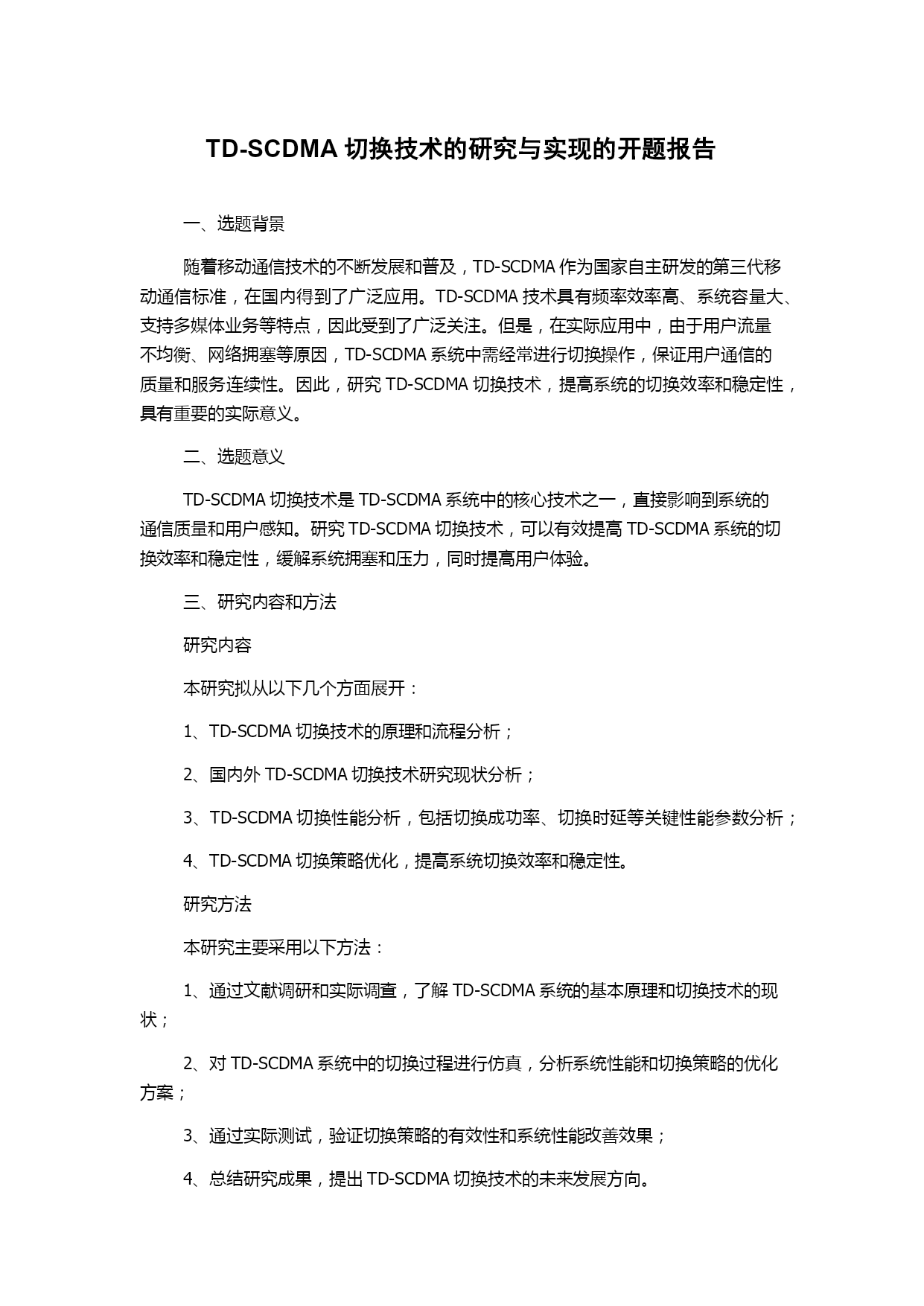 TD-SCDMA 切换技术的研究与实现的开题报告

一、选题背景

随着移动通信技术的不断发展和普及，TD-SCDMA 作为国家自主研发的第三代移动通信标准，在国内得到了广泛应用。TD-SCDMA 技术具有频率效率高、系统容量大、支持多媒体业务等特点，因此受到了广泛关注。但是，在实际应用中，由于用户流量不均衡、网络拥塞等原因，TD-SCDMA 系统中需经常进行切换操作，保证用户通信的质量和服务连续性。因此，研究 TD-SCDMA 切换技术，提高系统的切换效率和稳定性，具有重要的实际意义。

二、选题意义

TD-SCDMA 切换技术是 TD-SCDMA 系统中的核心技术之一，直接影响到系统的通信质量和用户感知。研究 TD-SCDMA 切换技术，可以有效提高 TD-SCDMA 系统的切换效率和稳定性，缓解系统拥塞和压力，同时提高用户体验。

三、研究内容和方法

研究内容

本研究拟从以下几个方面展开：

1、TD-SCDMA 切换技术的原理和流程分析；

2、国内外 TD-SCDMA 切换技术研究现状分析；

3、TD-SCDMA 切换性能分析，包括切换成功率、切换时延等关键性能参数分析；

4、TD-SCDMA 切换策略优化，提高系统切换效率和稳定性。

研究方法

本研究主要采用以下方法：

1、通过文献调研和实际调查，了解 TD-SCDMA 系统的基本原理和切换技术的现状；

2、对 TD-SCDMA 系统中的切换过程进行仿真，分析系统性能和切换策略的优化方案；

3、通过实际测试，验证切换策略的有效性和系统性能改善效果；

4、总结研究成果，提出 TD-SCDMA 切换技术的未来发展方向。